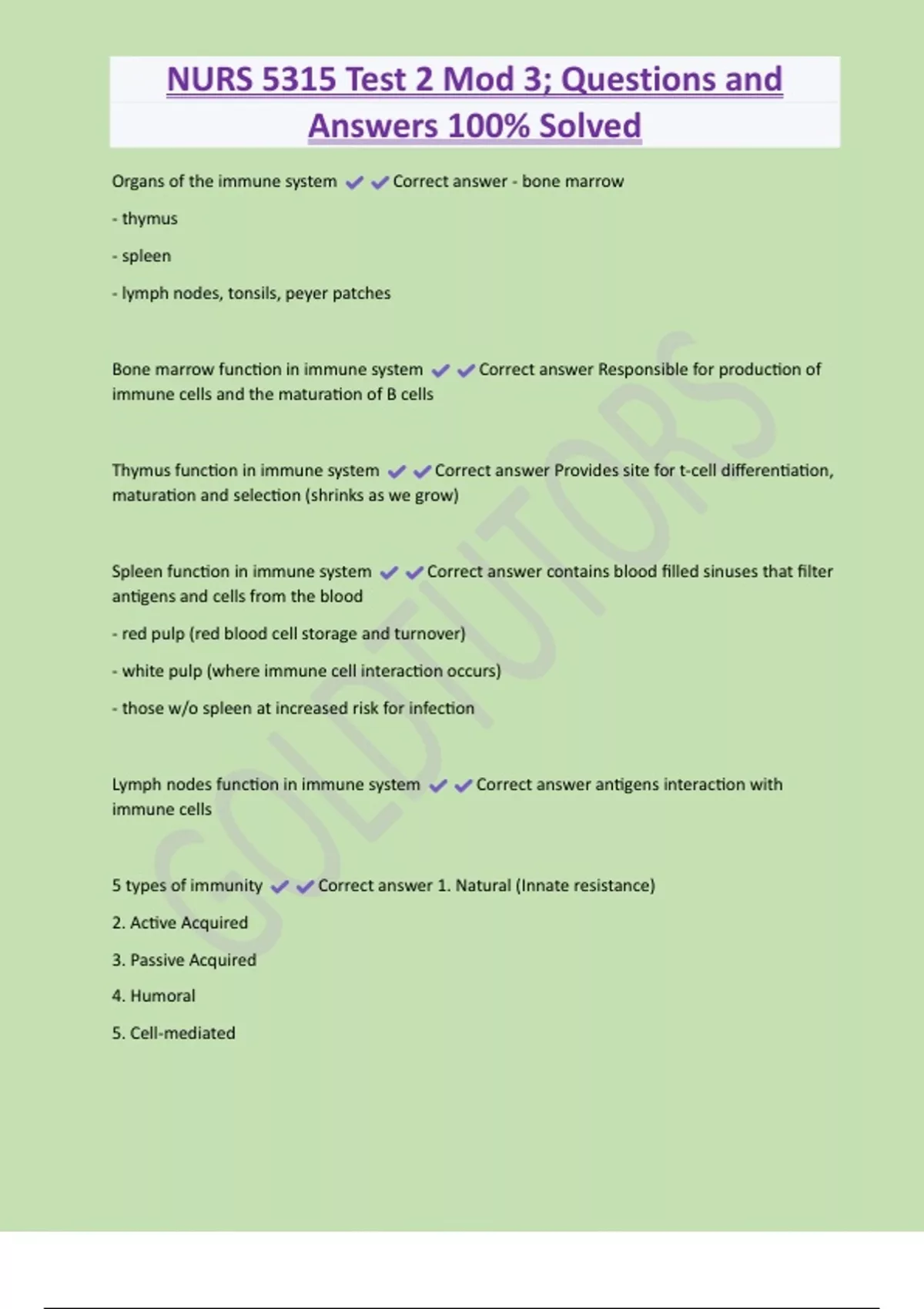 NURS 5315 Test 2 Mod 3; Questions and Answers 100% Solved

Organs of the immune system ✔✔Correct answer - bone marrow

- thymus

- spleen

- lymph nodes, tonsils, peyer patches

Bone marrow function in immune system ✔✔Correct answer Responsible for production of immune cells and the maturation of B cells

Thymus function in immune system ✔✔Correct answer Provides site for t-cell differentiation, maturation and selection (shrinks as we grow)

Spleen function in immune system ✔✔Correct answer contains blood filled sinuses that filter antigens and cells from the blood

- red pulp (red blood cell storage and turnover)

- white pulp (where immune cell interaction occurs)

- those w/o spleen at increased risk for infection

Lymph nodes function in immune system ✔✔Correct answer antigens interaction with immune cells

5 types of immunity ✔✔Correct answer 1. Natural (Innate resistance)

2. Active Acquired

3. Passive Acquired

4. Humoral

5. Cell-mediated

GOLDTUTORS